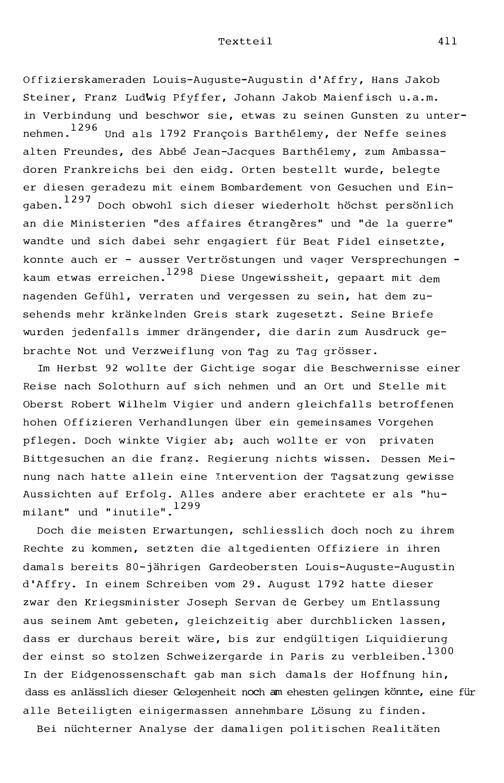 Textteil 411

Offizierskameraden Louis-Auguste-Augustin d'Affry, Hans Jakob Steiner, Franz Ludwig Pfyffer, Johann Jakob Maienfisch u.a.m. in Verbindung und beschwor sie, etwas zu seinen Gunsten zu unternehmen.$^{1296}$ Und als 1792 François Barthélemy, der Neffe seines alten Freundes, des Abbé Jean-Jacques Barthélemy, zum Ambassadoren Frankreichs bei den eidg. Orten bestellt wurde, belegte er diesen geradezu mit einem Bombardement von Gesuchen und Eingaben.$^{1297}$ Doch obwohl sich dieser wiederholt höchst persönlich an die Ministerien "des affaires étrangères" und "de la guerre" wandte und sich dabei sehr engagiert für Beat Fidel einsetzte, konnte auch er - ausser Vertröstungen und vager Versprechungen - kaum etwas erreichen.$^{1298}$ Diese Ungewissheit, gepaart mit dem nagenden Gefühl, verraten und vergessen zu sein, hat dem zusehends mehr kränkelnden Greis stark zugesetzt. Seine Briefe wurden jedenfalls immer drängender, die darin zum Ausdruck gebrachte Not und Verzweiflung von Tag zu Tag grösser.

Im Herbst 92 wollte der Gichtige sogar die Beschwernisse einer Reise nach Solothurn auf sich nehmen und an Ort und Stelle mit Oberst Robert Wilhelm Vigier und andern gleichfalls betroffenen hohen Offizieren Verhandlungen über ein gemeinsames Vorgehen pflegen. Doch winkte Vigier ab; auch wollte er von privaten Bittgesuchen an die franz. Regierung nichts wissen. Dessen Meinung nach hatte allein eine Intervention der Tagsatzung gewisse Aussichten auf Erfolg. Alles andere aber erachtete er als "humilant" und "inutile".$^{1299}$

Doch die meisten Erwartungen, schliesslich doch noch zu ihrem Rechte zu kommen, setzten die altgedienten Offiziere in ihren damals bereits 80-jährigen Gardeobersten Louis-Auguste-Augustin d'Affry. In einem Schreiben vom 29. August 1792 hatte dieser zwar den Kriegsminister Joseph Servan de Gerbey um Entlassung aus seinem Amt gebeten, gleichzeitig aber durchblicken lassen, dass er durchaus bereit wäre, bis zur endgültigen Liquidierung der einst so stolzen Schweizergarde in Paris zu verbleiben.$^{1300}$ In der Eidgenossenschaft gab man sich damals der Hoffnung hin, dass es anlässlich dieser Gelegenheit noch am ehesten gelingen könnte, eine für alle Beteiligten einigermassen annehmbare Lösung zu finden.

Bei nüchterner Analyse der damaligen politischen Realitäten